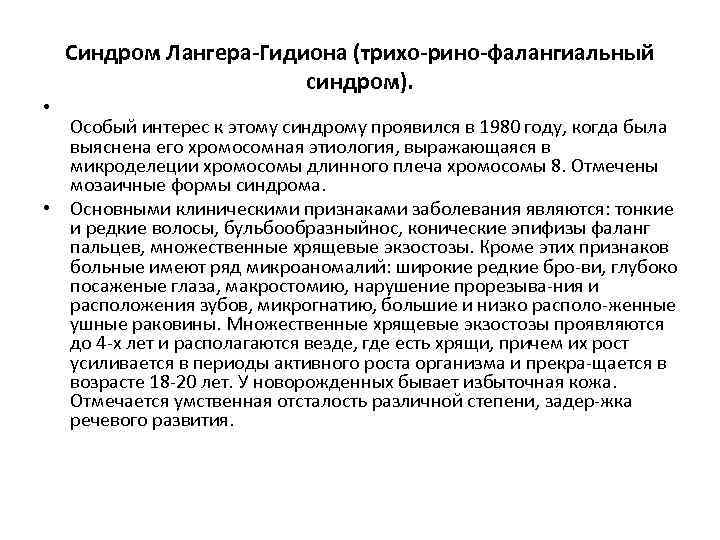 Синдром Лангера-Гидиона (трихо-рино-фалангиальный синдром).

•

Особый интерес к этому синдрому проявился в 1980 году, когда была выяснена его хромосомная этиология, выражающаяся в микроделеции хромосомы длинного плеча хромосомы 8. Отмечены мозаичные формы синдрома.

• Основными клиническими признаками заболевания являются: тонкие и редкие волосы, бульбообразныйнос, конические эпифизы фаланг пальцев, множественные хрящевые экзостозы. Кроме этих признаков больные имеют ряд микроаномалий: широкие редкие бро-ви, глубоко посаженые глаза, макростомию, нарушение прорезыва-ния и расположения зубов, микрогнатию, большие и низко располо-женные ушные раковины. Множественные хрящевые экзостозы проявляются до 4-х лет и располагаются везде, где есть хрящи, причем их рост усиливается в периоды активного роста организма и прекра-щается в возрасте 18-20 лет. У новорожденных бывает избыточная кожа. Отмечается умственная отсталость различной степени, задер-жка речевого развития.